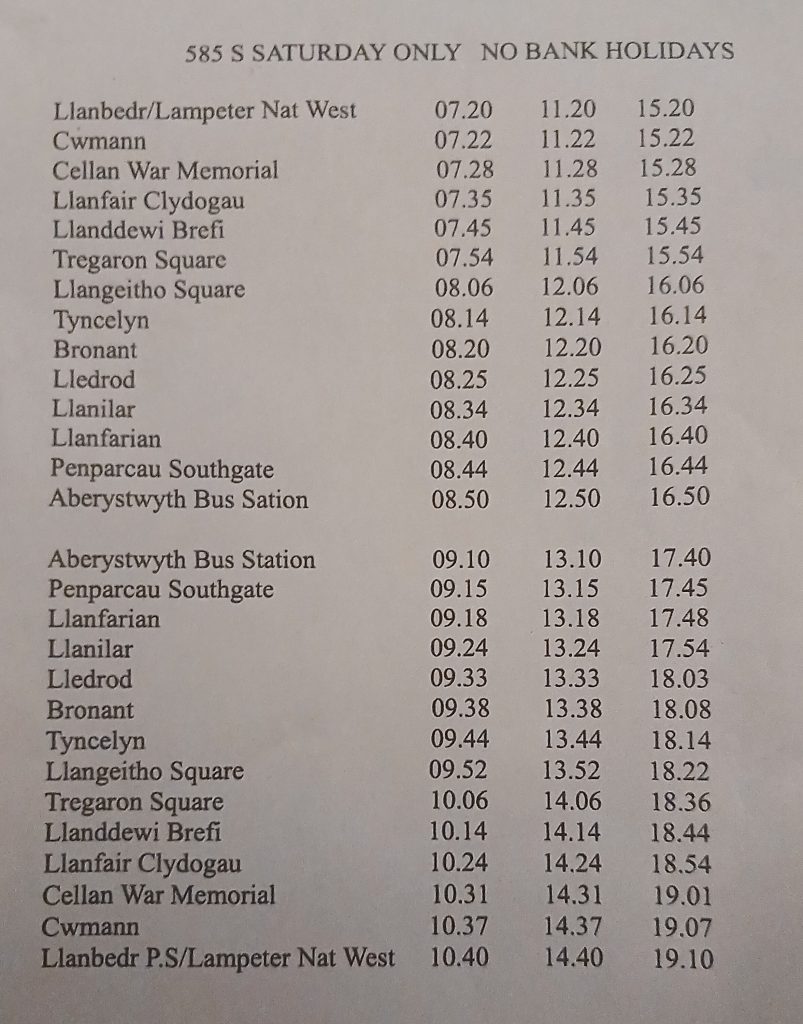 585 S SATURDAY ONLY NO BANK HOLIDAYS

| | | | |
|---|---|---|---|
| Llanbedr/Lampeter Nat West | 07.20 | 11.20 | 15.20 |
| Cwmann | 07.22 | 11.22 | 15.22 |
| Cellan War Memorial | 07.28 | 11.28 | 15.28 |
| Llanfair Clydogau | 07.35 | 11.35 | 15.35 |
| Llanddewi Brefi | 07.45 | 11.45 | 15.45 |
| Tregaron Square | 07.54 | 11.54 | 15.54 |
| Llangeitho Square | 08.06 | 12.06 | 16.06 |
| Tyncelyn | 08.14 | 12.14 | 16.14 |
| Bronant | 08.20 | 12.20 | 16.20 |
| Lledrod | 08.25 | 12.25 | 16.25 |
| Llanilar | 08.34 | 12.34 | 16.34 |
| Llanfarian | 08.40 | 12.40 | 16.40 |
| Penparcau Southgate | 08.44 | 12.44 | 16.44 |
| Aberystwyth Bus Sation | 08.50 | 12.50 | 16.50 |

| | | | |
|---|---|---|---|
| Aberystwyth Bus Station | 09.10 | 13.10 | 17.40 |
| Penparcau Southgate | 09.15 | 13.15 | 17.45 |
| Llanfarian | 09.18 | 13.18 | 17.48 |
| Llanilar | 09.24 | 13.24 | 17.54 |
| Lledrod | 09.33 | 13.33 | 18.03 |
| Bronant | 09.38 | 13.38 | 18.08 |
| Tyncelyn | 09.44 | 13.44 | 18.14 |
| Llangeitho Square | 09.52 | 13.52 | 18.22 |
| Tregaron Square | 10.06 | 14.06 | 18.36 |
| Llanddewi Brefi | 10.14 | 14.14 | 18.44 |
| Llanfair Clydogau | 10.24 | 14.24 | 18.54 |
| Cellan War Memorial | 10.31 | 14.31 | 19.01 |
| Cwmann | 10.37 | 14.37 | 19.07 |
| Llanbedr P.S/Lampeter Nat West | 10.40 | 14.40 | 19.10 |